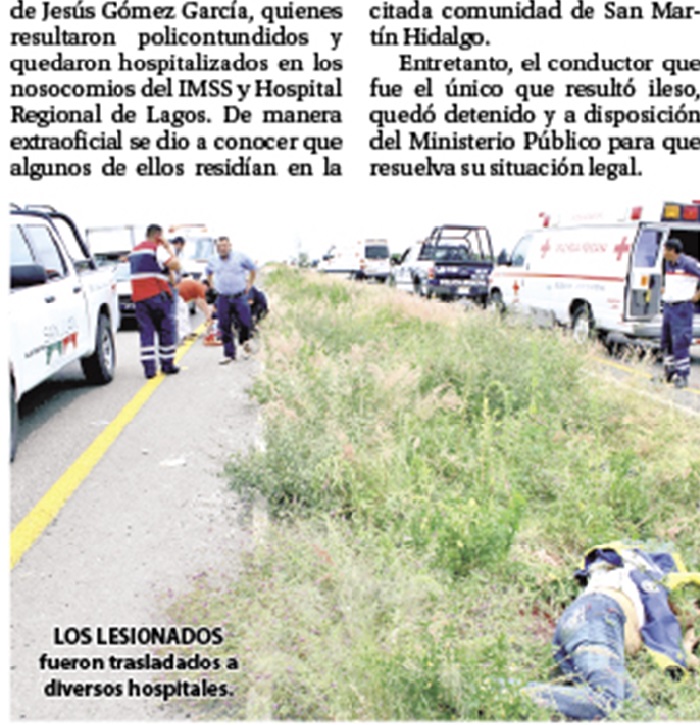 de Jesús Gómez García, quienes resultaron policontundidos y quedaron hospitalizados en los nosocomios del IMSS y Hospital Regional de Lagos. De manera extraoficial se dio a conocer que algunos de ellos residían en la citada comunidad de San Martín Hidalgo.

Entretanto, el conductor que fue el único que resultó ileso, quedó detenido y a disposición del Ministerio Público para que resuelva su situación legal.

LOS LESIONADOS fueron trasladados a diversos hospitales.